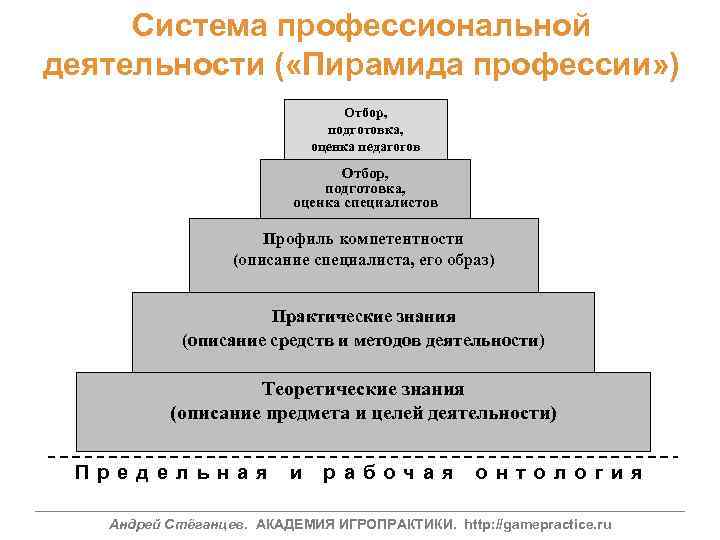 Система профессиональной деятельности («Пирамида профессии»)

Отбор, подготовка, оценка педагогов

Отбор, подготовка, оценка специалистов

Профиль компетентности (описание специалиста, его образ)

Практические знания (описание средств и методов деятельности)

Теоретические знания (описание предмета и целей деятельности)

Предельная и рабочая онтология

Андрей Стёганцев. АКАДЕМИЯ ИГРОПРАКТИКИ. http://gamepractice.ru